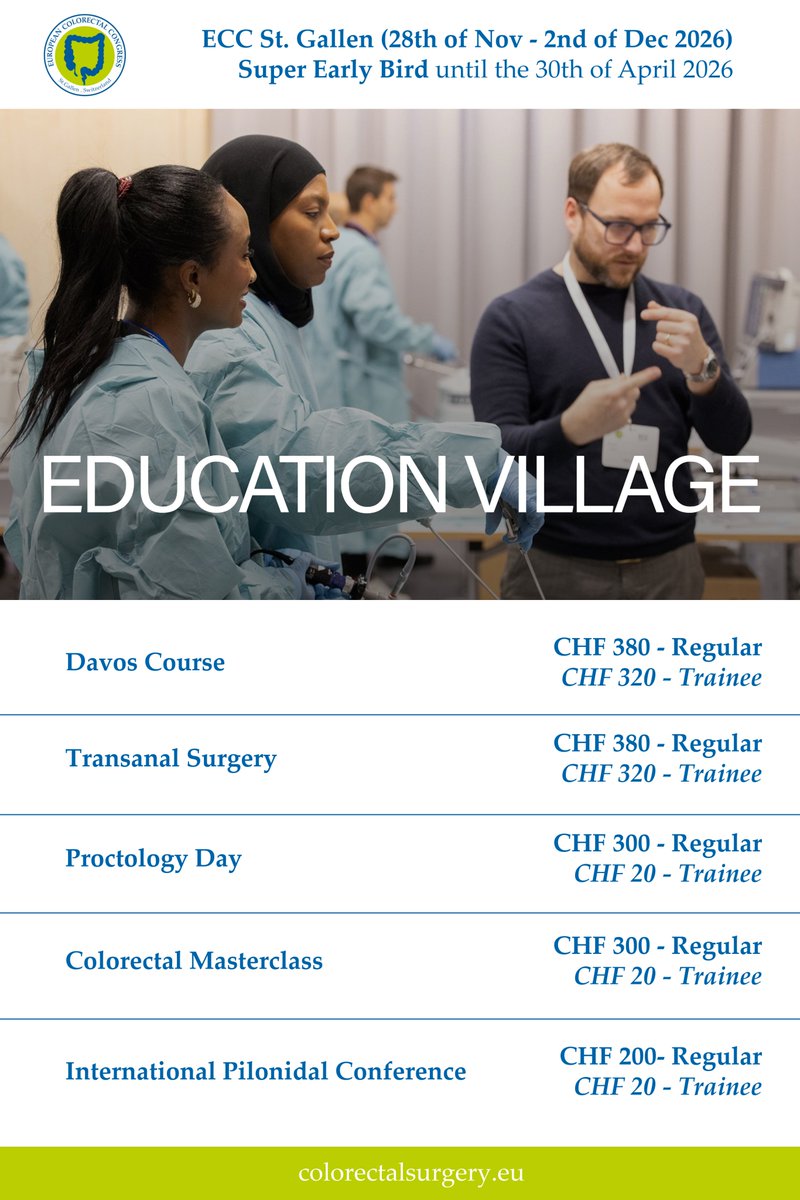 EUROPEAN COLORECTAL CONGRESS
St. Gallen - Switzerland

ECC St. Gallen (28th of Nov - 2nd of Dec 2026)
Super Early Bird until the 30th of April 2026

EDUCATION VILLAGE

Davos Course
CHF 380 - Regular
CHF 320 - Trainee

Transanal Surgery
CHF 380 - Regular
CHF 320 - Trainee

Proctology Day
CHF 300 - Regular
CHF 20 - Trainee

Colorectal Masterclass
CHF 300 - Regular
CHF 20 - Trainee

International Pilonidal Conference
CHF 200- Regular
CHF 20 - Trainee

colorectalsurgery.eu